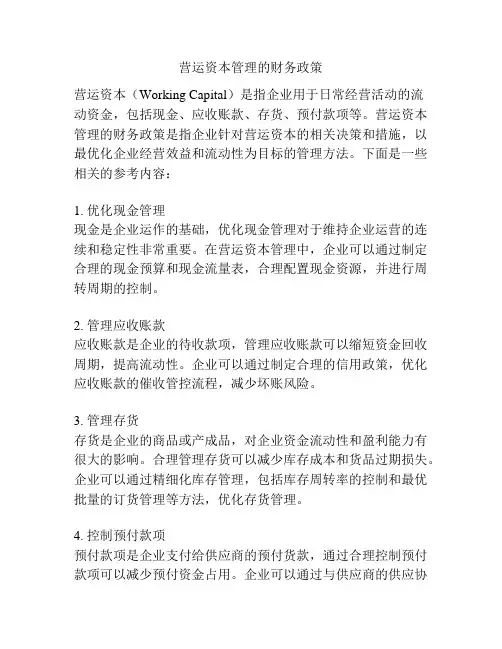 营运资本管理的财务政策

营运资本（Working Capital）是指企业用于日常经营活动的流动资金，包括现金、应收账款、存货、预付款项等。营运资本管理的财务政策是指企业针对营运资本的相关决策和措施，以最优化企业经营效益和流动性为目标的管理方法。下面是一些相关的参考内容：

1. 优化现金管理
现金是企业运作的基础，优化现金管理对于维持企业运营的连续和稳定性非常重要。在营运资本管理中，企业可以通过制定合理的现金预算和现金流量表，合理配置现金资源，并进行周转周期的控制。

2. 管理应收账款
应收账款是企业的待收款项，管理应收账款可以缩短资金回收周期，提高流动性。企业可以通过制定合理的信用政策，优化应收账款的催收管控流程，减少坏账风险。

3. 管理存货
存货是企业的商品或产成品，对企业资金流动性和盈利能力有很大的影响。合理管理存货可以减少库存成本和货品过期损失。企业可以通过精细化库存管理，包括库存周转率的控制和最优批量的订货管理等方法，优化存货管理。

4. 控制预付款项
预付款项是企业支付给供应商的预付货款，通过合理控制预付款项可以减少预付资金占用。企业可以通过与供应商的供应协